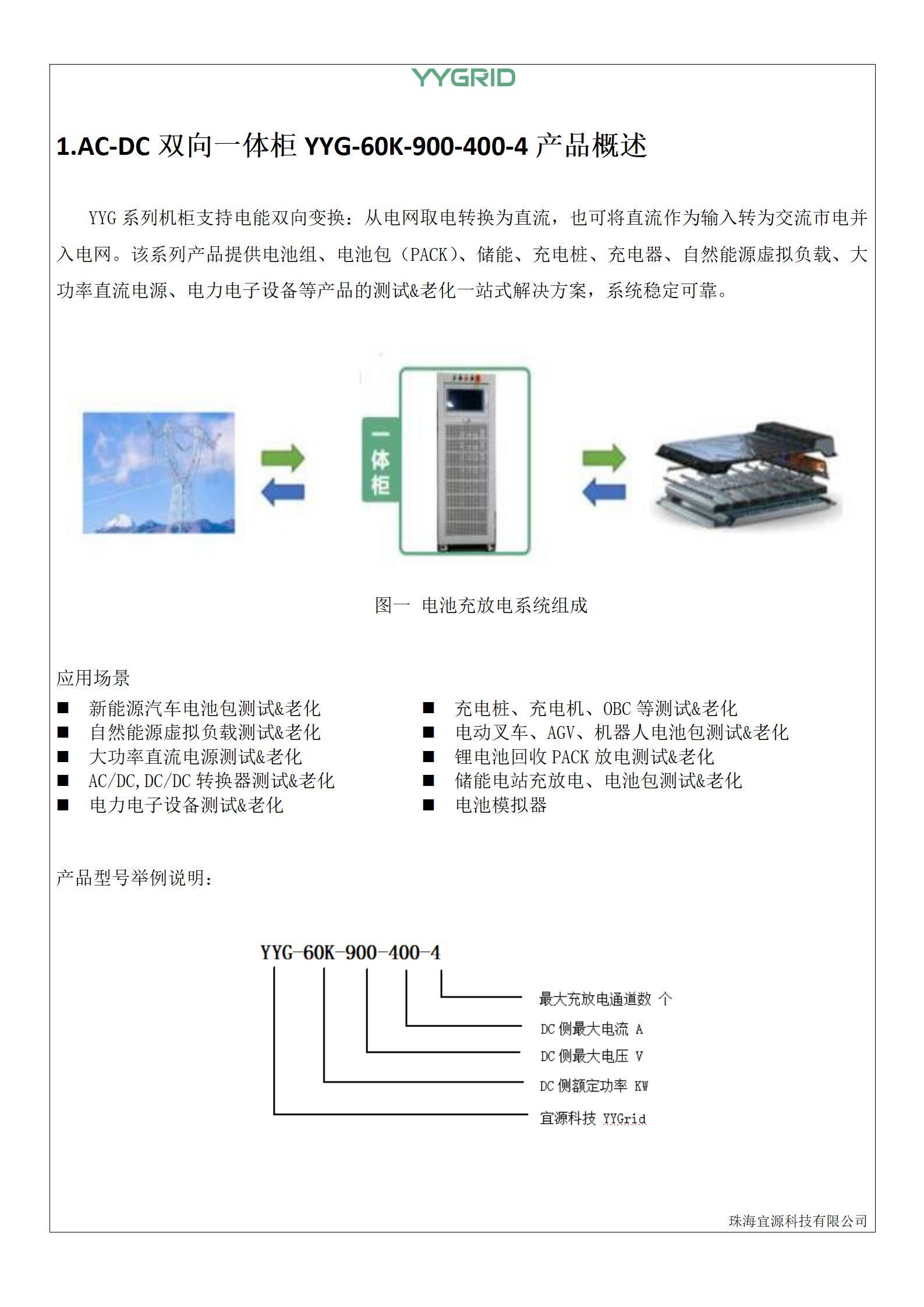 YYGRID

1.AC-DC 双向一体柜 YYG-60K-900-400-4 产品概述

YYG 系列机柜支持电能双向变换：从电网取电转换为直流，也可将直流作为输入转为交流市电并入电网。该系列产品提供电池组、电池包（PACK）、储能、充电桩、充电器、自然能源虚拟负载、大功率直流电源、电力电子设备等产品的测试&老化一站式解决方案，系统稳定可靠。

一体柜

图一 电池充放电系统组成

应用场景

■ 新能源汽车电池包测试&老化
■ 自然能源虚拟负载测试&老化
■ 大功率直流电源测试&老化
■ AC/DC,DC/DC 转换器测试&老化
■ 电力电子设备测试&老化

■ 充电桩、充电机、OBC 等测试&老化
■ 电动叉车、AGV、机器人电池包测试&老化
■ 锂电池回收 PACK 放电测试&老化
■ 储能电站充放电、电池包测试&老化
■ 电池模拟器

产品型号举例说明：

YYG-60K-900-400-4

最大充放电通道数 个
DC 侧最大电流 A
DC 侧最大电压 V
DC 侧额定功率 KW
宜源科技 YYGrid

珠海宜源科技有限公司